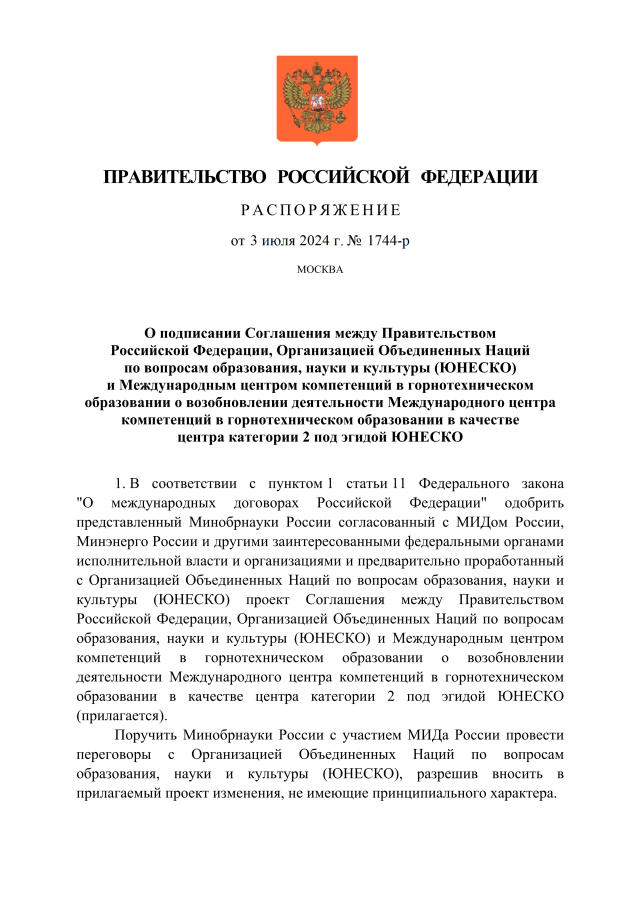 ПРАВИТЕЛЬСТВО РОССИЙСКОЙ ФЕДЕРАЦИИ

РАСПОРЯЖЕНИЕ

от 3 июля 2024 г. № 1744-р

МОСКВА

О подписании Соглашения между Правительством Российской Федерации, Организацией Объединенных Наций по вопросам образования, науки и культуры (ЮНЕСКО) и Международным центром компетенций в горнотехническом образовании о возобновлении деятельности Международного центра компетенций в горнотехническом образовании в качестве центра категории 2 под эгидой ЮНЕСКО

1. В соответствии с пунктом 1 статьи 11 Федерального закона "О международных договорах Российской Федерации" одобрить представленный Минобрнауки России согласованный с МИДом России, Минэнерго России и другими заинтересованными федеральными органами исполнительной власти и организациями и предварительно проработанный с Организацией Объединенных Наций по вопросам образования, науки и культуры (ЮНЕСКО) проект Соглашения между Правительством Российской Федерации, Организацией Объединенных Наций по вопросам образования, науки и культуры (ЮНЕСКО) и Международным центром компетенций в горнотехническом образовании о возобновлении деятельности Международного центра компетенций в горнотехническом образовании в качестве центра категории 2 под эгидой ЮНЕСКО (прилагается).

Поручить Минобрнауки России с участием МИДа России провести переговоры с Организацией Объединенных Наций по вопросам образования, науки и культуры (ЮНЕСКО), разрешив вносить в прилагаемый проект изменения, не имеющие принципиального характера.